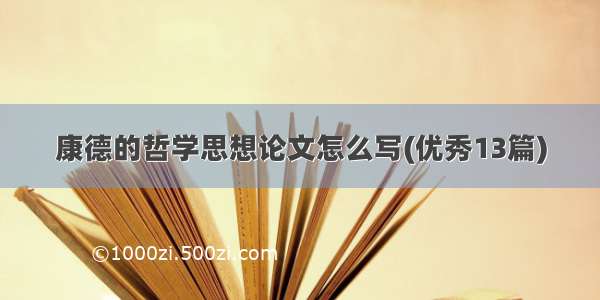 康德的哲学思想论文怎么写(优秀13篇)

©1000zi.500zi.com